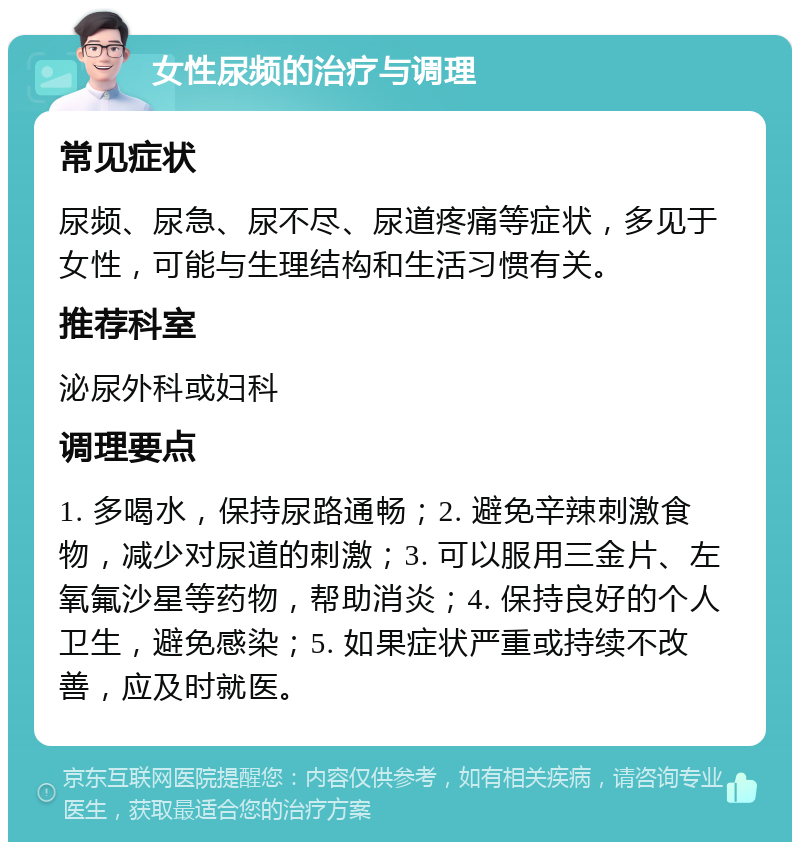 女性尿频的治疗与调理

常见症状

尿频、尿急、尿不尽、尿道疼痛等症状，多见于女性，可能与生理结构和生活习惯有关。

推荐科室

泌尿外科或妇科

调理要点

1. 多喝水，保持尿路通畅；2. 避免辛辣刺激食物，减少对尿道的刺激；3. 可以服用三金片、左氧氟沙星等药物，帮助消炎；4. 保持良好的个人卫生，避免感染；5. 如果症状严重或持续不改善，应及时就医。

京东互联网医院提醒您：内容仅供参考，如有相关疾病，请咨询专业医生，获取最适合您的治疗方案